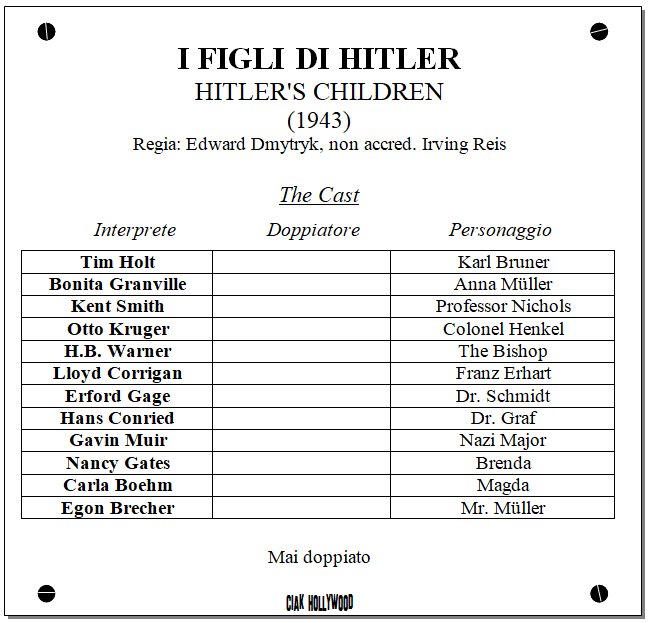 I FIGLI DI HITLER
HITLER'S CHILDREN
(1943)
Regia: Edward Dmytryk, non accred. Irving Reis

The Cast

| Interprete | Doppiatore | Personaggio |
|---|---|---|
| Tim Holt | | Karl Bruner |
| Bonita Granville | | Anna Müller |
| Kent Smith | | Professor Nichols |
| Otto Kruger | | Colonel Henkel |
| H.B. Warner | | The Bishop |
| Lloyd Corrigan | | Franz Erhart |
| Erford Gage | | Dr. Schmidt |
| Hans Conried | | Dr. Graf |
| Gavin Muir | | Nazi Major |
| Nancy Gates | | Brenda |
| Carla Boehm | | Magda |
| Egon Brecher | | Mr. Müller |

Mai doppiato

CIAK HOLLYWOOD